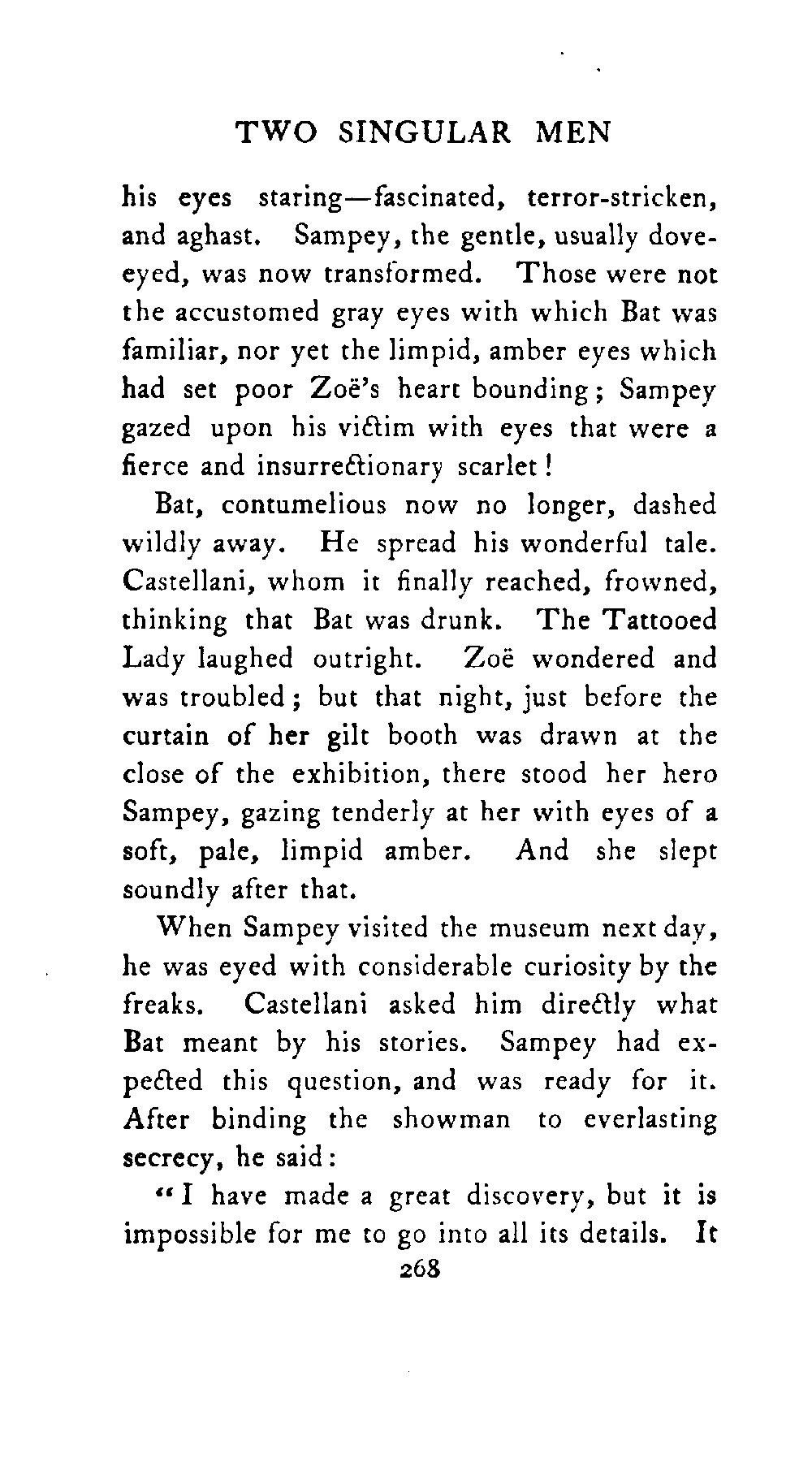 TWO SINGULAR MEN

his eyes staring—fascinated, terror-stricken, and aghast. Sampey, the gentle, usually dove-eyed, was now transformed. Those were not the accustomed gray eyes with which Bat was familiar, nor yet the limpid, amber eyes which had set poor Zoë's heart bounding; Sampey gazed upon his victim with eyes that were a fierce and insurrectionary scarlet!

Bat, contumelious now no longer, dashed wildly away. He spread his wonderful tale. Castellani, whom it finally reached, frowned, thinking that Bat was drunk. The Tattooed Lady laughed outright. Zoë wondered and was troubled; but that night, just before the curtain of her gilt booth was drawn at the close of the exhibition, there stood her hero Sampey, gazing tenderly at her with eyes of a soft, pale, limpid amber. And she slept soundly after that.

When Sampey visited the museum next day, he was eyed with considerable curiosity by the freaks. Castellani asked him directly what Bat meant by his stories. Sampey had expected this question, and was ready for it. After binding the showman to everlasting secrecy, he said:

"I have made a great discovery, but it is impossible for me to go into all its details. It

268